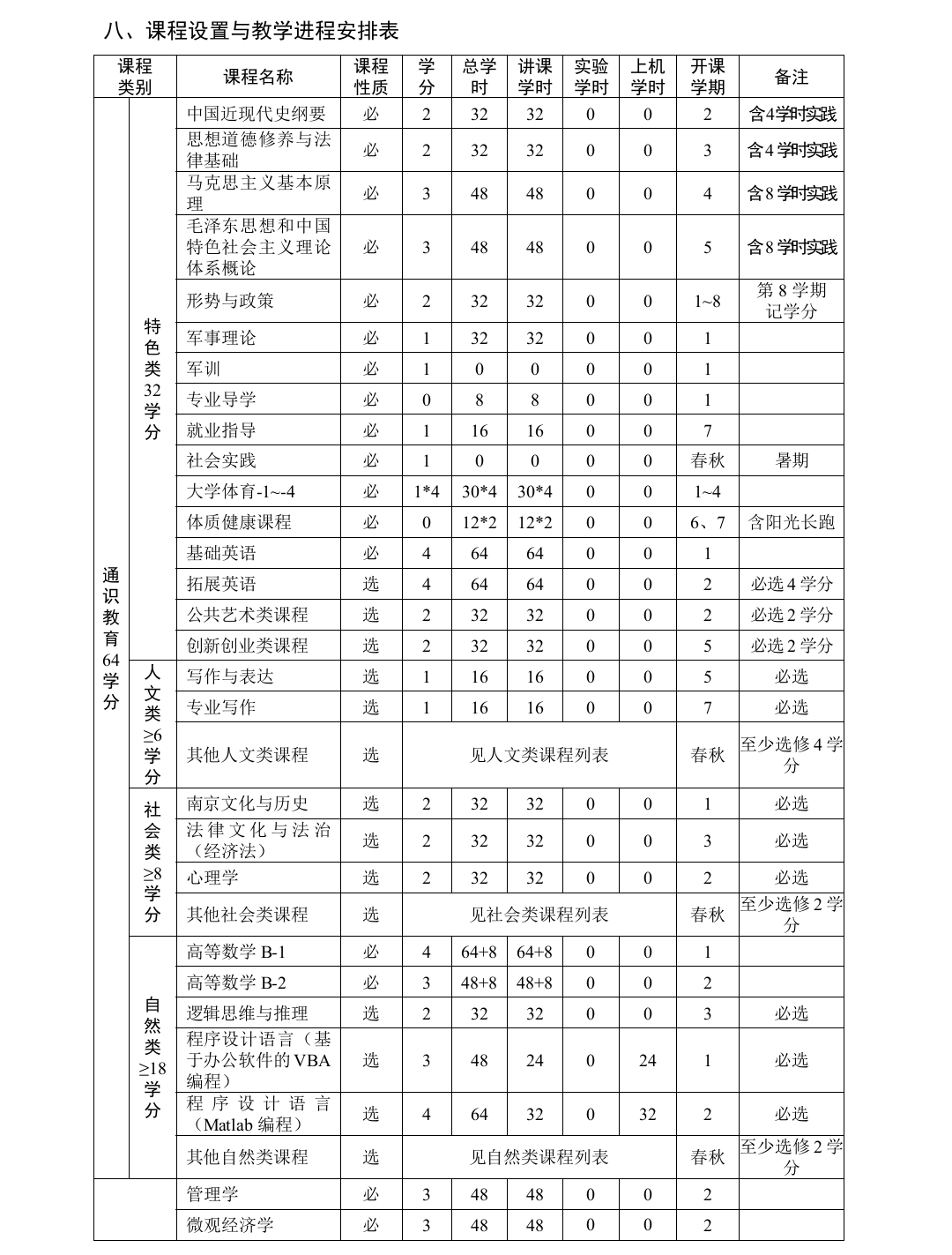 八、课程设置与教学进程安排表

| 课程类别 |  | 课程名称 | 课程性质 | 学分 | 总学时 | 讲课学时 | 实验学时 | 上机学时 | 开课学期 | 备注 |
|---|---|---|---|---|---|---|---|---|---|---|
| 通识教育64学分 | 特色类32学分 | 中国近现代史纲要 | 必 | 2 | 32 | 32 | 0 | 0 | 2 | 含4学时实践 |
|  |  | 思想道德修养与法律基础 | 必 | 2 | 32 | 32 | 0 | 0 | 3 | 含4学时实践 |
|  |  | 马克思主义基本原理 | 必 | 3 | 48 | 48 | 0 | 0 | 4 | 含8学时实践 |
|  |  | 毛泽东思想和中国特色社会主义理论体系概论 | 必 | 3 | 48 | 48 | 0 | 0 | 5 | 含8学时实践 |
|  |  | 形势与政策 | 必 | 2 | 32 | 32 | 0 | 0 | 1~8 | 第8学期记学分 |
|  |  | 军事理论 | 必 | 1 | 32 | 32 | 0 | 0 | 1 |  |
|  |  | 军训 | 必 | 1 | 0 | 0 | 0 | 0 | 1 |  |
|  |  | 专业导学 | 必 | 0 | 8 | 8 | 0 | 0 | 1 |  |
|  |  | 就业指导 | 必 | 1 | 16 | 16 | 0 | 0 | 7 |  |
|  |  | 社会实践 | 必 | 1 | 0 | 0 | 0 | 0 | 春秋 | 暑期 |
|  |  | 大学体育-1~-4 | 必 | 1*4 | 30*4 | 30*4 | 0 | 0 | 1~4 |  |
|  |  | 体质健康课程 | 必 | 0 | 12*2 | 12*2 | 0 | 0 | 6、7 | 含阳光长跑 |
|  |  | 基础英语 | 必 | 4 | 64 | 64 | 0 | 0 | 1 |  |
|  |  | 拓展英语 | 选 | 4 | 64 | 64 | 0 | 0 | 2 | 必选4学分 |
|  |  | 公共艺术类课程 | 选 | 2 | 32 | 32 | 0 | 0 | 2 | 必选2学分 |
|  |  | 创新创业类课程 | 选 | 2 | 32 | 32 | 0 | 0 | 5 | 必选2学分 |
|  | 人文类≥6学分 | 写作与表达 | 选 | 1 | 16 | 16 | 0 | 0 | 5 | 必选 |
|  |  | 专业写作 | 选 | 1 | 16 | 16 | 0 | 0 | 7 | 必选 |
|  |  | 其他人文类课程 | 选 | 见人文类课程列表 |  |  |  |  | 春秋 | 至少选修4学分 |
|  | 社会类≥8学分 | 南京文化与历史 | 选 | 2 | 32 | 32 | 0 | 0 | 1 | 必选 |
|  |  | 法律文化与法治（经济法） | 选 | 2 | 32 | 32 | 0 | 0 | 3 | 必选 |
|  |  | 心理学 | 选 | 2 | 32 | 32 | 0 | 0 | 2 | 必选 |
|  |  | 其他社会类课程 | 选 | 见社会类课程列表 |  |  |  |  | 春秋 | 至少选修2学分 |
|  | 自然类≥18学分 | 高等数学B-1 | 必 | 4 | 64+8 | 64+8 | 0 | 0 | 1 |  |
|  |  | 高等数学B-2 | 必 | 3 | 48+8 | 48+8 | 0 | 0 | 2 |  |
|  |  | 逻辑思维与推理 | 选 | 2 | 32 | 32 | 0 | 0 | 3 | 必选 |
|  |  | 程序设计语言（基于办公软件的VBA编程） | 选 | 3 | 48 | 24 | 0 | 24 | 1 | 必选 |
|  |  | 程序设计语言（Matlab编程） | 选 | 4 | 64 | 32 | 0 | 32 | 2 | 必选 |
|  |  | 其他自然类课程 | 选 | 见自然类课程列表 |  |  |  |  | 春秋 | 至少选修2学分 |
|  |  | 管理学 | 必 | 3 | 48 | 48 | 0 | 0 | 2 |  |
|  |  | 微观经济学 | 必 | 3 | 48 | 48 | 0 | 0 | 2 |  |